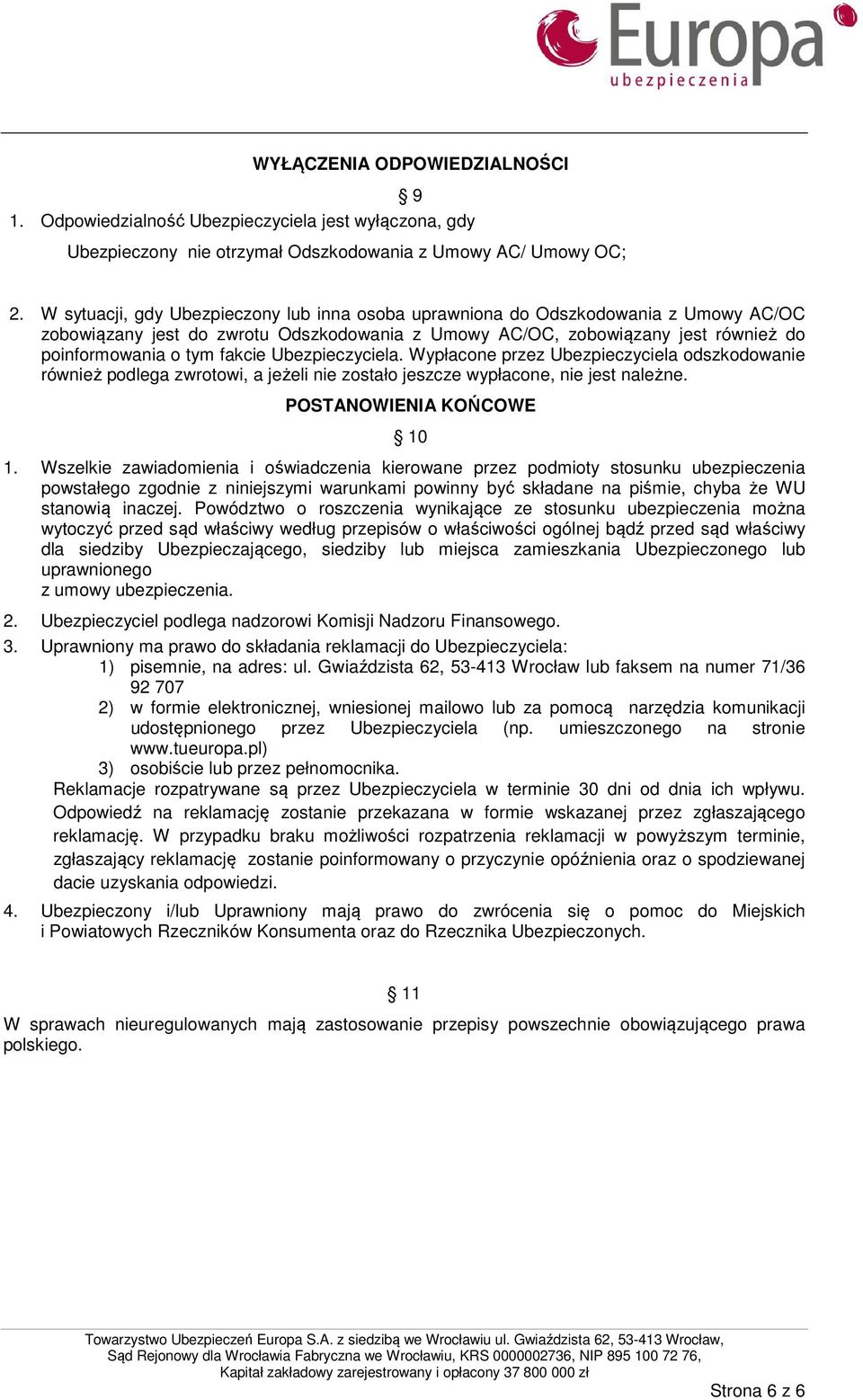 Europa
ubezpieczenia

WYŁĄCZENIA ODPOWIEDZIALNOŚCI

§ 9

1. Odpowiedzialność Ubezpieczyciela jest wyłączona, gdy

Ubezpieczony nie otrzymał Odszkodowania z Umowy AC/ Umowy OC;

2. W sytuacji, gdy Ubezpieczony lub inna osoba uprawniona do Odszkodowania z Umowy AC/OC zobowiązany jest do zwrotu Odszkodowania z Umowy AC/OC, zobowiązany jest również do poinformowania o tym fakcie Ubezpieczyciela. Wypłacone przez Ubezpieczyciela odszkodowanie również podlega zwrotowi, a jeżeli nie zostało jeszcze wypłacone, nie jest należne.

POSTANOWIENIA KOŃCOWE

§ 10

1. Wszelkie zawiadomienia i oświadczenia kierowane przez podmioty stosunku ubezpieczenia powstałego zgodnie z niniejszymi warunkami powinny być składane na piśmie, chyba że WU stanowią inaczej. Powództwo o roszczenia wynikające ze stosunku ubezpieczenia można wytoczyć przed sąd właściwy według przepisów o właściwości ogólnej bądź przed sąd właściwy dla siedziby Ubezpieczającego, siedziby lub miejsca zamieszkania Ubezpieczonego lub uprawnionego
z umowy ubezpieczenia.

2. Ubezpieczyciel podlega nadzorowi Komisji Nadzoru Finansowego.

3. Uprawniony ma prawo do składania reklamacji do Ubezpieczyciela:
1) pisemnie, na adres: ul. Gwiaździsta 62, 53-413 Wrocław lub faksem na numer 71/36 92 707
2) w formie elektronicznej, wniesionej mailowo lub za pomocą narzędzia komunikacji udostępnionego przez Ubezpieczyciela (np. umieszczonego na stronie www.tueuropa.pl)
3) osobiście lub przez pełnomocnika.
Reklamacje rozpatrywane są przez Ubezpieczyciela w terminie 30 dni od dnia ich wpływu. Odpowiedź na reklamację zostanie przekazana w formie wskazanej przez zgłaszającego reklamację. W przypadku braku możliwości rozpatrzenia reklamacji w powyższym terminie, zgłaszający reklamację zostanie poinformowany o przyczynie opóźnienia oraz o spodziewanej dacie uzyskania odpowiedzi.

4. Ubezpieczony i/lub Uprawniony mają prawo do zwrócenia się o pomoc do Miejskich i Powiatowych Rzeczników Konsumenta oraz do Rzecznika Ubezpieczonych.

§ 11

W sprawach nieuregulowanych mają zastosowanie przepisy powszechnie obowiązującego prawa polskiego.

Towarzystwo Ubezpieczeń Europa S.A. z siedzibą we Wrocławiu ul. Gwiaździsta 62, 53-413 Wrocław,
Sąd Rejonowy dla Wrocławia Fabryczna we Wrocławiu, KRS 0000002736, NIP 895 100 72 76,
Kapitał zakładowy zarejestrowany i opłacony 37 800 000 zł

Strona 6 z 6